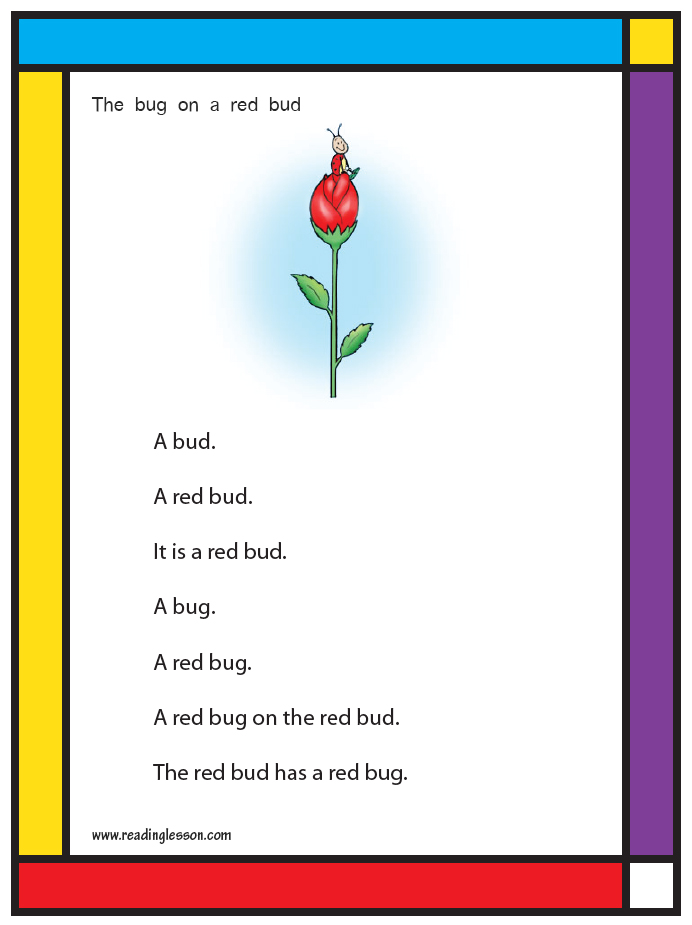 The bug on a red bud

A bud.

A red bud.

It is a red bud.

A bug.

A red bug.

A red bug on the red bud.

The red bud has a red bug.

www.readinglesson.com